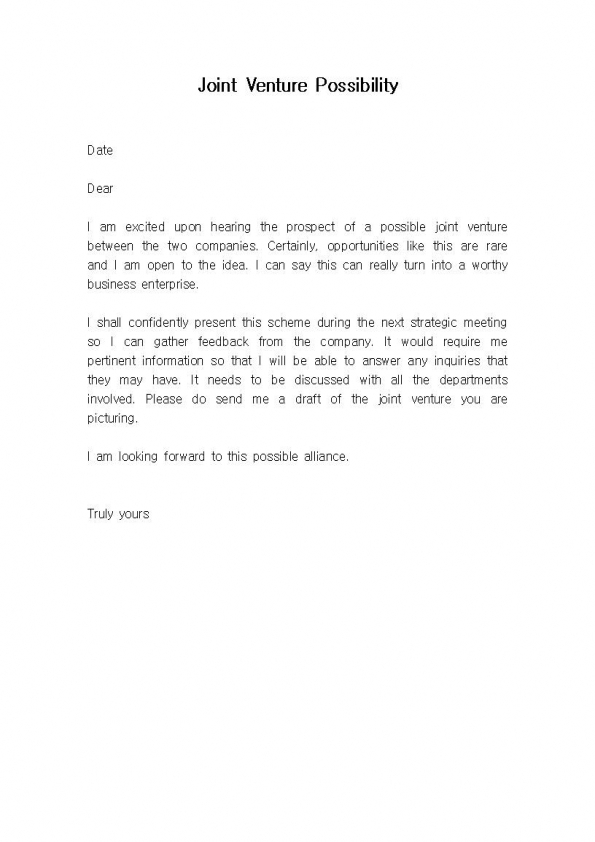 Joint Venture Possibility

Date

Dear

I am excited upon hearing the prospect of a possible joint venture between the two companies. Certainly, opportunities like this are rare and I am open to the idea. I can say this can really turn into a worthy business enterprise.

I shall confidently present this scheme during the next strategic meeting so I can gather feedback from the company. It would require me pertinent information so that I will be able to answer any inquiries that they may have. It needs to be discussed with all the departments involved. Please do send me a draft of the joint venture you are picturing.

I am looking forward to this possible alliance.

Truly yours